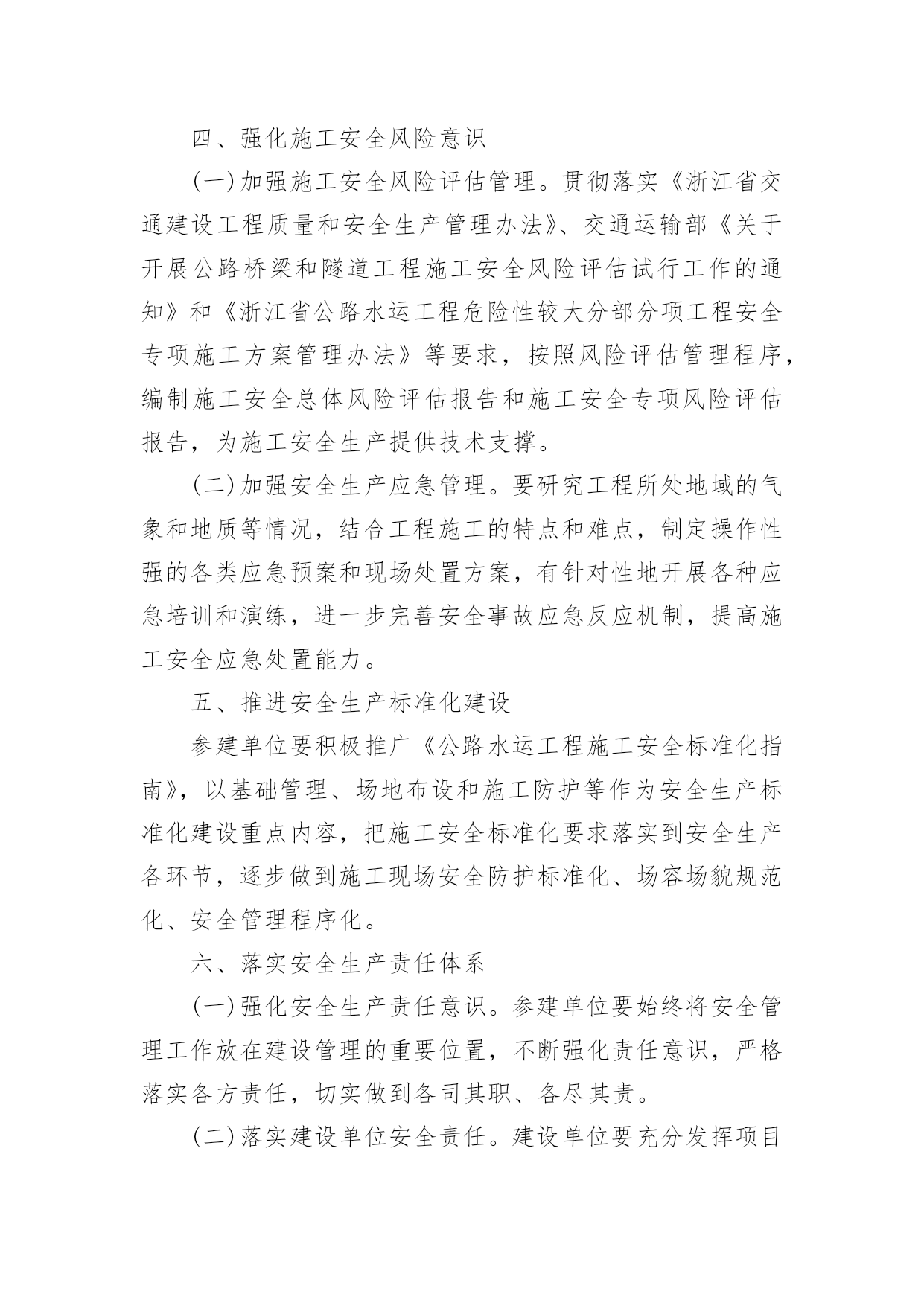 四、强化施工安全风险意识

（一）加强施工安全风险评估管理。贯彻落实《浙江省交通建设工程质量和安全生产管理办法》、交通运输部《关于开展公路桥梁和隧道工程施工安全风险评估试行工作的通知》和《浙江省公路水运工程危险性较大分部分项工程安全专项施工方案管理办法》等要求，按照风险评估管理程序，编制施工安全总体风险评估报告和施工安全专项风险评估报告，为施工安全生产提供技术支撑。

（二）加强安全生产应急管理。要研究工程所处地域的气象和地质等情况，结合工程施工的特点和难点，制定操作性强的各类应急预案和现场处置方案，有针对性地开展各种应急培训和演练，进一步完善安全事故应急反应机制，提高施工安全应急处置能力。

五、推进安全生产标准化建设

参建单位要积极推广《公路水运工程施工安全标准化指南》，以基础管理、场地布设和施工防护等作为安全生产标准化建设重点内容，把施工安全标准化要求落实到安全生产各环节，逐步做到施工现场安全防护标准化、场容场貌规范化、安全管理程序化。

六、落实安全生产责任体系

（一）强化安全生产责任意识。参建单位要始终将安全管理工作放在建设管理的重要位置，不断强化责任意识，严格落实各方责任，切实做到各司其职、各尽其责。

（二）落实建设单位安全责任。建设单位要充分发挥项目